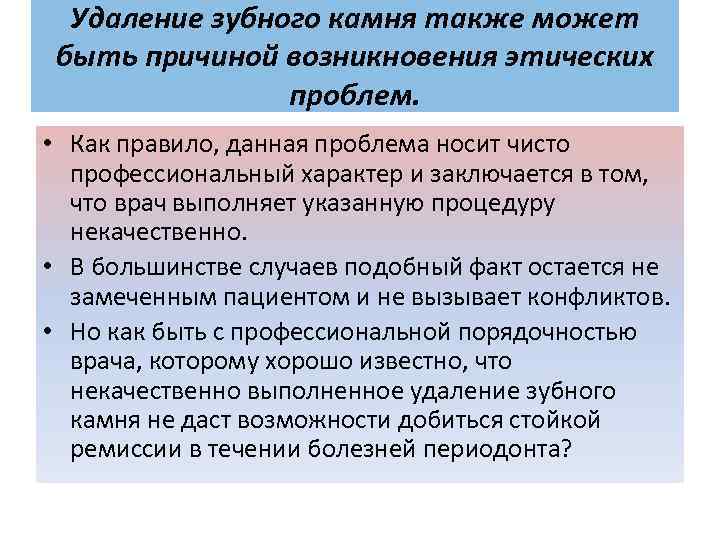 Удаление зубного камня также может быть причиной возникновения этических проблем.

• Как правило, данная проблема носит чисто профессиональный характер и заключается в том, что врач выполняет указанную процедуру некачественно.
• В большинстве случаев подобный факт остается не замеченным пациентом и не вызывает конфликтов.
• Но как быть с профессиональной порядочностью врача, которому хорошо известно, что некачественно выполненное удаление зубного камня не даст возможности добиться стойкой ремиссии в течении болезней периодонта?